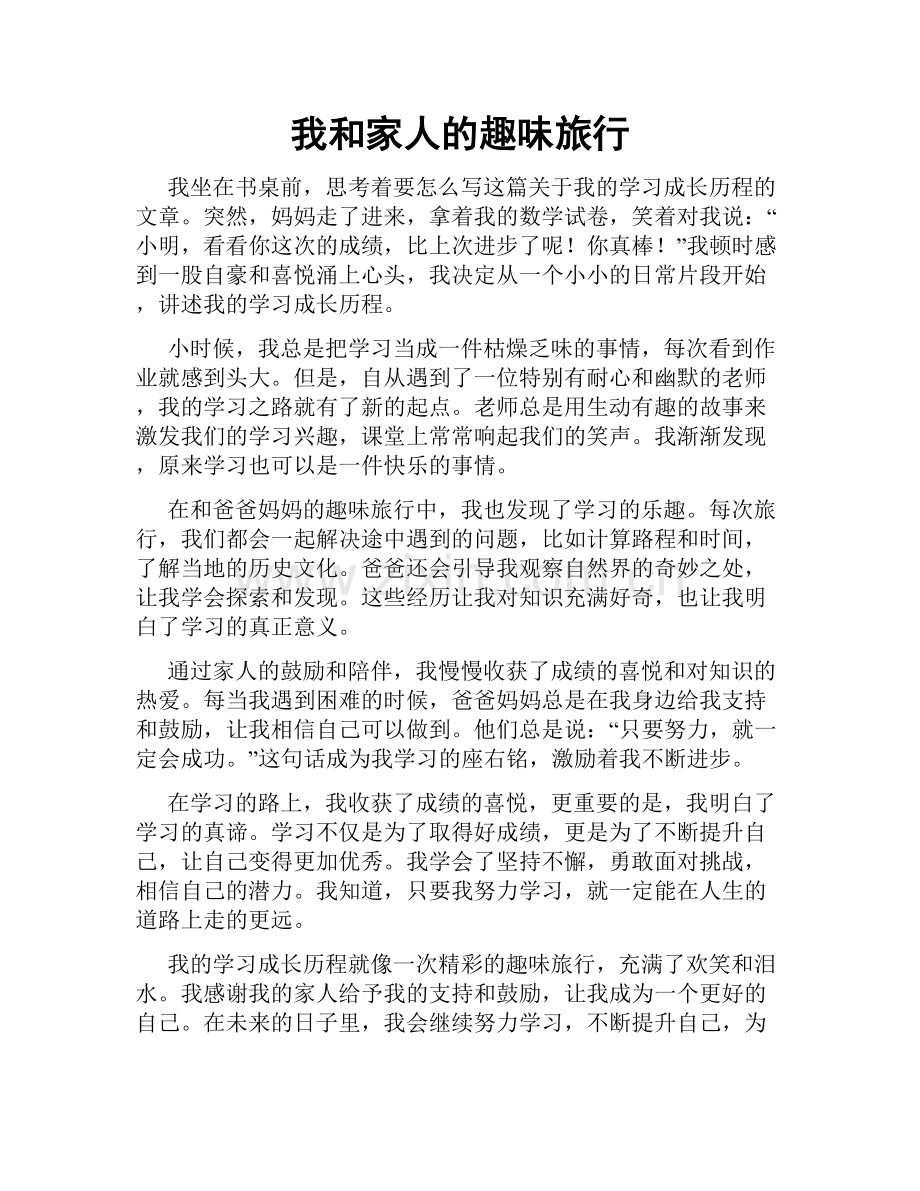 我和家人的趣味旅行

我坐在书桌前，思考着要怎么写这篇关于我的学习成长历程的文章。突然，妈妈走了进来，拿着我的数学试卷，笑着对我说：“小明，看看你这次的成绩，比上次进步了呢！你真棒！”我顿时感到一股自豪和喜悦涌上心头，我决定从一个小小的日常片段开始，讲述我的学习成长历程。

小时候，我总是把学习当成一件枯燥乏味的事情，每次看到作业就感到头大。但是，自从遇到了一位特别有耐心和幽默的老师，我的学习之路就有了新的起点。老师总是用生动有趣的故事来激发我们的学习兴趣，课堂上常常响起我们的笑声。我渐渐发现，原来学习也可以是一件快乐的事情。

在和爸爸妈妈的趣味旅行中，我也发现了学习的乐趣。每次旅行，我们都会一起解决途中遇到的问题，比如计算路程和时间，了解当地的历史文化。爸爸还会引导我观察自然界的奇妙之处，让我学会探索和发现。这些经历让我对知识充满好奇，也让我明白了学习的真正意义。

通过家人的鼓励和陪伴，我慢慢收获了成绩的喜悦和对知识的热爱。每当我遇到困难的时候，爸爸妈妈总是在我身边给我支持和鼓励，让我相信自己可以做到。他们总是说：“只要努力，就一定会成功。”这句话成为我学习的座右铭，激励着我不断进步。

在学习的路上，我收获了成绩的喜悦，更重要的是，我明白了学习的真谛。学习不仅是为了取得好成绩，更是为了不断提升自己，让自己变得更加优秀。我学会了坚持不懈，勇敢面对挑战，相信自己的潜力。我知道，只要我努力学习，就一定能在人生的道路上走的更远。

我的学习成长历程就像一次精彩的趣味旅行，充满了欢笑和泪水。我感谢我的家人给予我的支持和鼓励，让我成为一个更好的自己。在未来的日子里，我会继续努力学习，不断提升自己，为